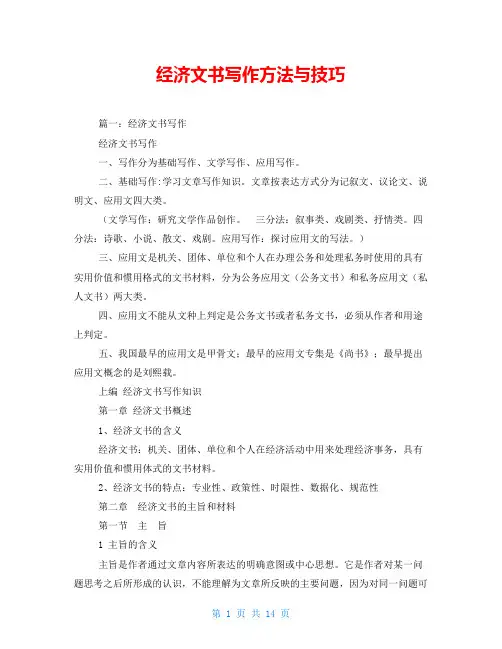 经济文书写作方法与技巧

篇一：经济文书写作

经济文书写作

一、写作分为基础写作、文学写作、应用写作。

二、基础写作:学习文章写作知识。文章按表达方式分为记叙文、议论文、说明文、应用文四大类。

（文学写作：研究文学作品创作。 三分法：叙事类、戏剧类、抒情类。四分法：诗歌、小说、散文、戏剧。应用写作：探讨应用文的写法。）

三、应用文是机关、团体、单位和个人在办理公务和处理私务时使用的具有实用价值和惯用格式的文书材料，分为公务应用文（公务文书）和私务应用文（私人文书）两大类。

四、应用文不能从文种上判定是公务文书或者私务文书，必须从作者和用途上判定。

五、我国最早的应用文是甲骨文；最早的应用文专集是《尚书》；最早提出应用文概念的是刘熙载。

上编 经济文书写作知识

第一章 经济文书概述

1、经济文书的含义

经济文书：机关、团体、单位和个人在经济活动中用来处理经济事务，具有实用价值和惯用体式的文书材料。

2、经济文书的特点：专业性、政策性、时限性、数据化、规范性

第二章 经济文书的主旨和材料

第一节 主 旨

1 主旨的含义

主旨是作者通过文章内容所表达的明确意图或中心思想。它是作者对某一问题思考之后所形成的认识，不能理解为文章所反映的主要问题，因为对同一问题可

第 1 页 共 14 页